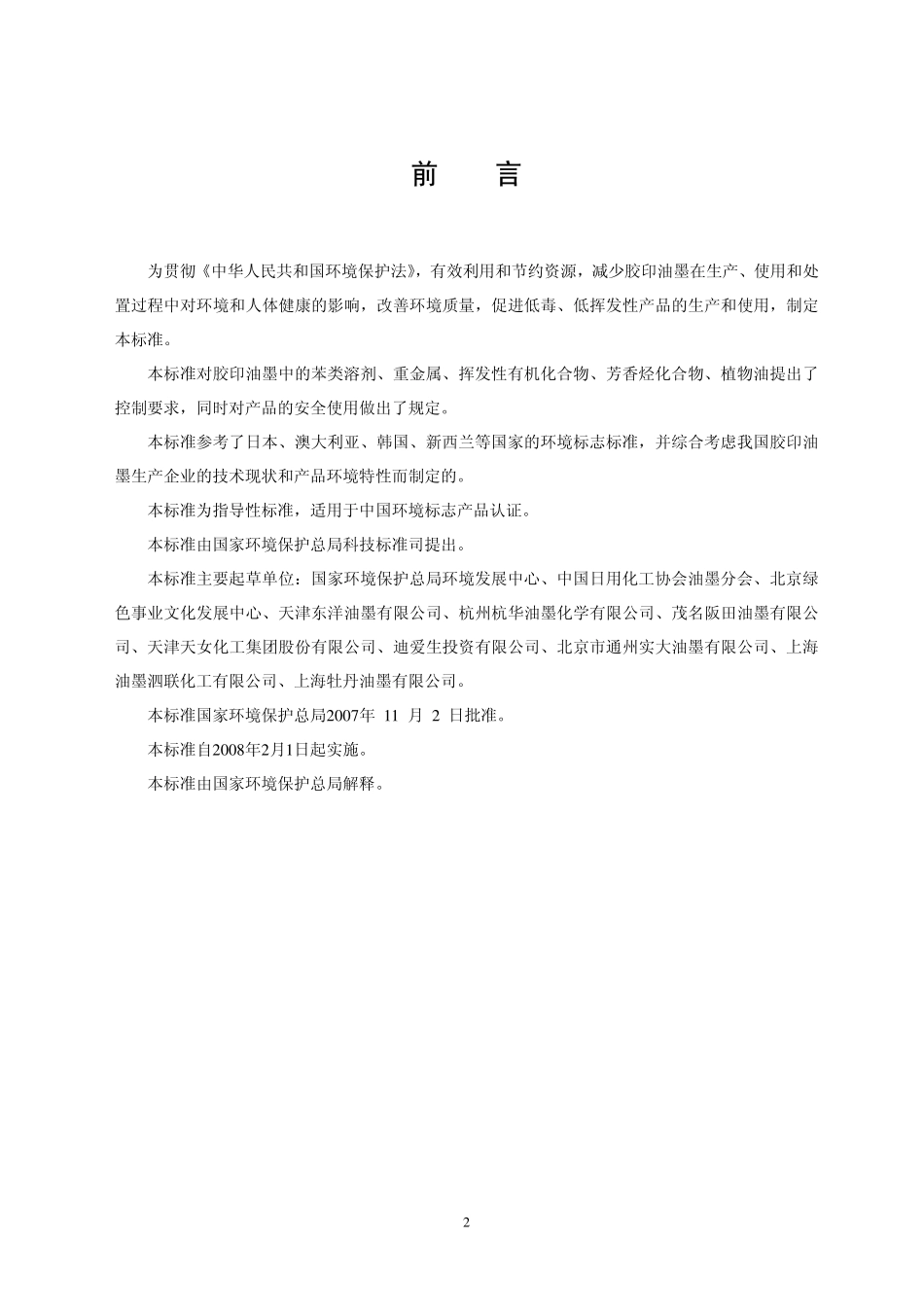 前　言

为贯彻《中华人民共和国环境保护法》，有效利用和节约资源，减少胶印油墨在生产、使用和处置过程中对环境和人体健康的影响，改善环境质量，促进低毒、低挥发性产品的生产和使用，制定本标准。

本标准对胶印油墨中的苯类溶剂、重金属、挥发性有机化合物、芳香烃化合物、植物油提出了控制要求，同时对产品的安全使用做出了规定。

本标准参考了日本、澳大利亚、韩国、新西兰等国家的环境标志标准，并综合考虑我国胶印油墨生产企业的技术现状和产品环境特性而制定的。

本标准为指导性标准，适用于中国环境标志产品认证。

本标准由国家环境保护总局科技标准司提出。

本标准主要起草单位：国家环境保护总局环境发展中心、中国日用化工协会油墨分会、北京绿色事业文化发展中心、天津东洋油墨有限公司、杭州杭华油墨化学有限公司、茂名阪田油墨有限公司、天津天女化工集团股份有限公司、迪爱生投资有限公司、北京市通州实大油墨有限公司、上海油墨泗联化工有限公司、上海牡丹油墨有限公司。

本标准国家环境保护总局2007年 11 月 2 日批准。

本标准自2008年2月1日起实施。

本标准由国家环境保护总局解释。

2